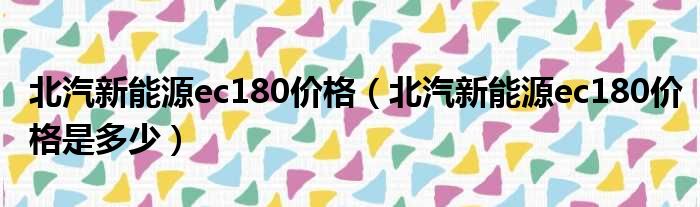 北汽新能源ec180价格（北汽新能源ec180价格是多少）